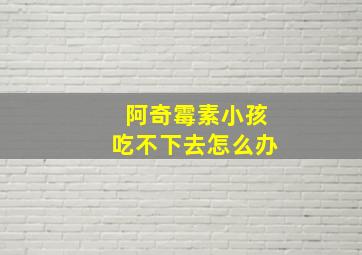 阿奇霉素小孩
吃不下去怎么办